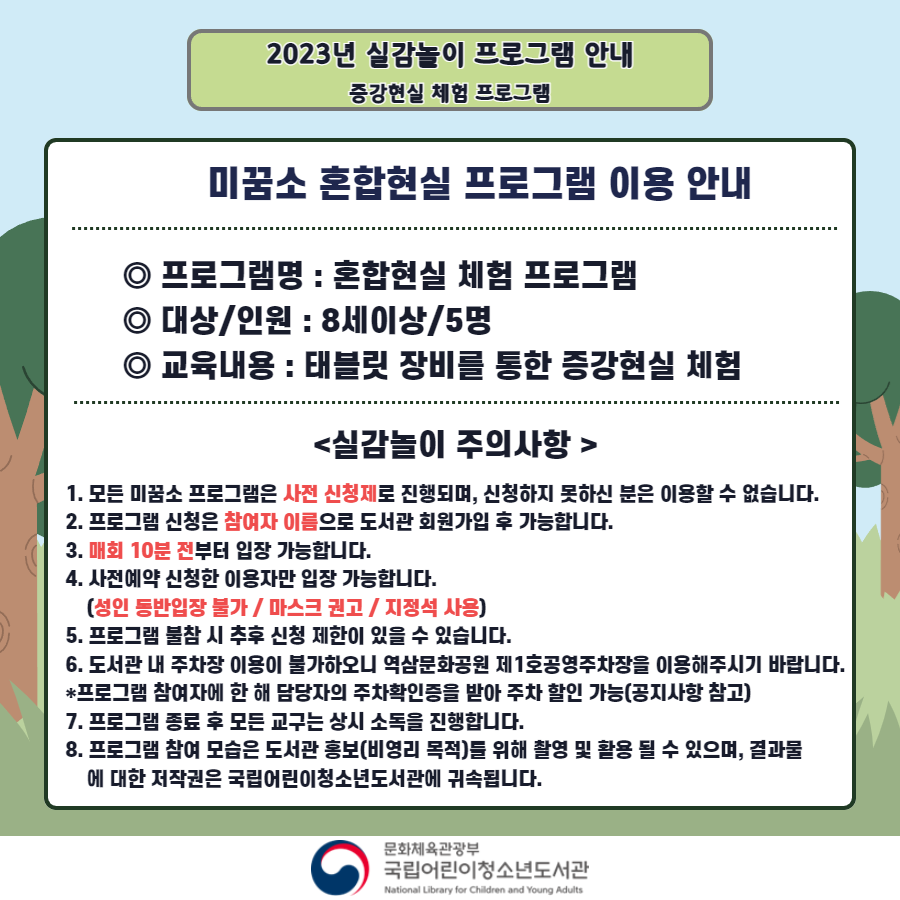 2023년 실감놀이 프로그램 안내
증강현실 체험 프로그램

미꿈소 혼합현실 프로그램 이용 안내

◎ 프로그램명 : 혼합현실 체험 프로그램
◎ 대상/인원 : 8세이상/5명
◎ 교육내용 : 태블릿 장비를 통한 증강현실 체험

<실감놀이 주의사항 >

1. 모든 미꿈소 프로그램은 사전 신청제로 진행되며, 신청하지 못하신 분은 이용할 수 없습니다.
2. 프로그램 신청은 참여자 이름으로 도서관 회원가입 후 가능합니다.
3. 매회 10분 전부터 입장 가능합니다.
4. 사전예약 신청한 이용자만 입장 가능합니다.
(성인 동반입장 불가 / 마스크 권고 / 지정석 사용)
5. 프로그램 불참 시 추후 신청 제한이 있을 수 있습니다.
6. 도서관 내 주차장 이용이 불가하오니 역삼문화공원 제1호공영주차장을 이용해주시기 바랍니다.
*프로그램 참여자에 한 해 담당자의 주차확인증을 받아 주차 할인 가능(공지사항 참고)
7. 프로그램 종료 후 모든 교구는 상시 소독을 진행합니다.
8. 프로그램 참여 모습은 도서관 홍보(비영리 목적)를 위해 촬영 및 활용 될 수 있으며, 결과물에 대한 저작권은 국립어린이청소년도서관에 귀속됩니다.

문화체육관광부
국립어린이청소년도서관
National Library for Children and Young Adults